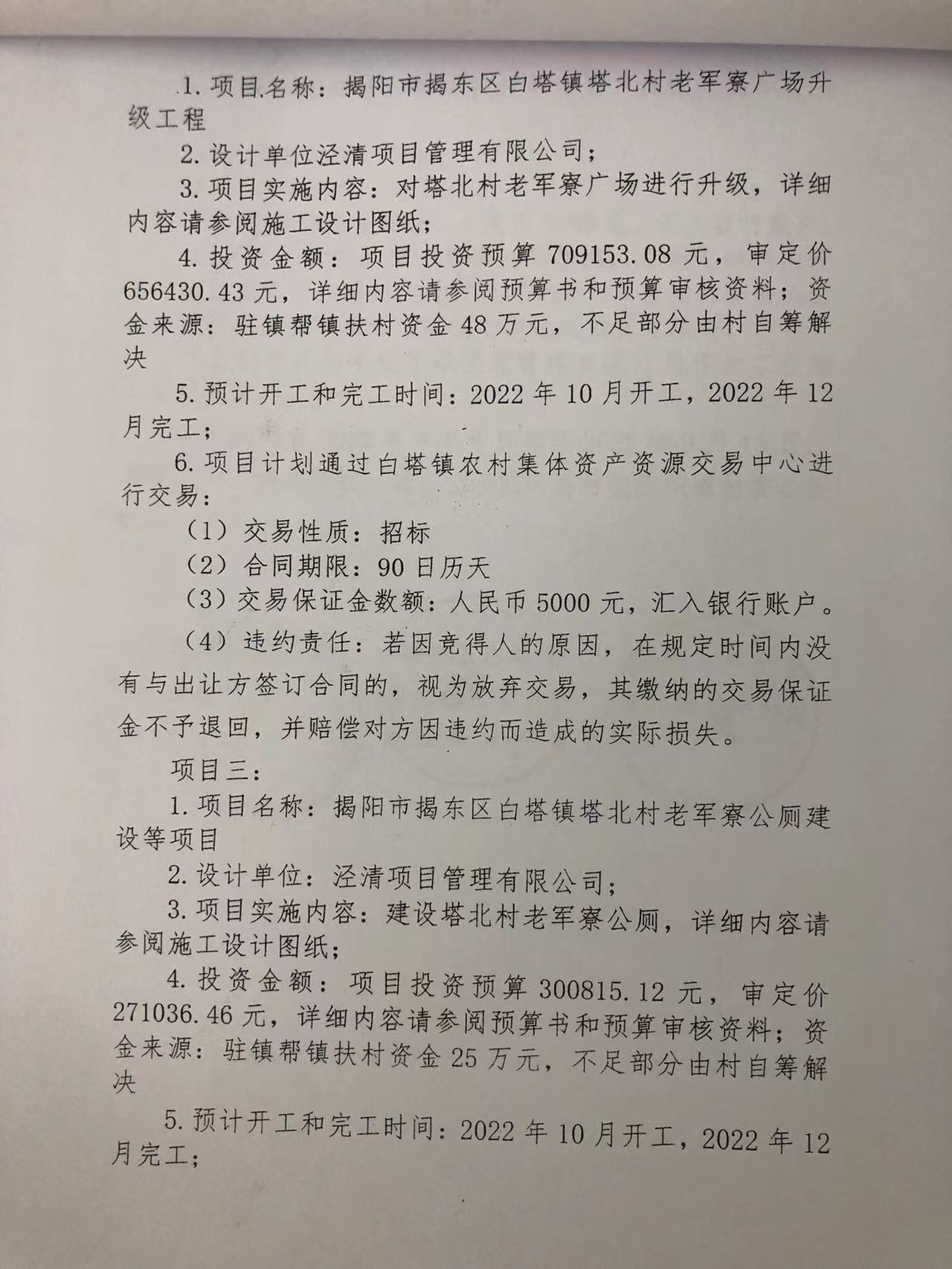 1. 项目名称：揭阳市揭东区白塔镇塔北村老军寮广场升级工程

2. 设计单位泾清项目管理有限公司；

3. 项目实施内容：对塔北村老军寮广场进行升级，详细内容请参阅施工设计图纸；

4. 投资金额：项目投资预算 709153.08 元，审定价 656430.43 元，详细内容请参阅预算书和预算审核资料；资金来源：驻镇帮镇扶村资金 48 万元，不足部分由村自筹解决

5. 预计开工和完工时间：2022 年 10 月开工，2022 年 12 月完工；

6. 项目计划通过白塔镇农村集体资产资源交易中心进行交易：

（1）交易性质：招标

（2）合同期限：90 日历天

（3）交易保证金数额：人民币 5000 元，汇入银行账户。

（4）违约责任：若因竞得人的原因，在规定时间内没有与出让方签订合同的，视为放弃交易，其缴纳的交易保证金不予退回，并赔偿对方因违约而造成的实际损失。

项目三：

1. 项目名称：揭阳市揭东区白塔镇塔北村老军寮公厕建设等项目

2. 设计单位：泾清项目管理有限公司；

3. 项目实施内容：建设塔北村老军寮公厕，详细内容请参阅施工设计图纸；

4. 投资金额：项目投资预算 300815.12 元，审定价 271036.46 元，详细内容请参阅预算书和预算审核资料；资金来源：驻镇帮镇扶村资金 25 万元，不足部分由村自筹解决

5. 预计开工和完工时间：2022 年 10 月开工，2022 年 12 月完工；